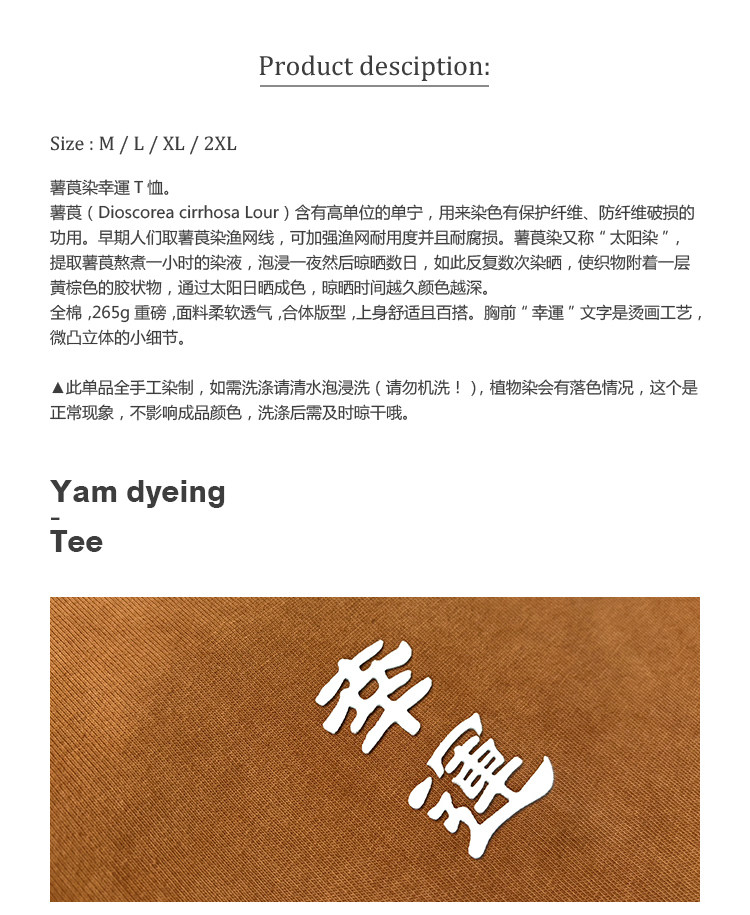 Product desciption:

Size : M / L / XL / 2XL

薯莨染幸運T恤。
薯莨（Dioscorea cirrhosa Lour）含有高单位的单宁，用来染色有保护纤维、防纤维破损的功用。早期人们取薯莨染渔网线，可加强渔网耐用度并且耐腐损。薯莨染又称“太阳染”，提取薯莨熬煮一小时的染液，泡浸一夜然后晾晒数日，如此反复数次染晒，使织物附着一层黄棕色的胶状物，通过太阳日晒成色，晾晒时间越久颜色越深。
全棉，265g重磅，面料柔软透气，合体版型，上身舒适且百搭。胸前“幸運”文字是烫画工艺，微凸立体的小细节。

▲此单品全手工染制，如需洗涤请清水泡浸洗（请勿机洗！），植物染会有落色情况，这个是正常现象，不影响成品颜色，洗涤后需及时晾干哦。

Yam dyeing
-
Tee

幸運